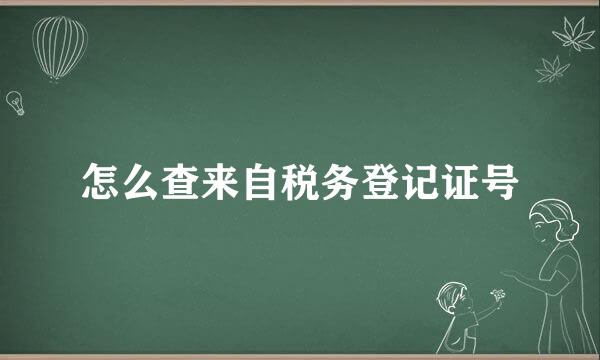 怎么查来自税务登记证号